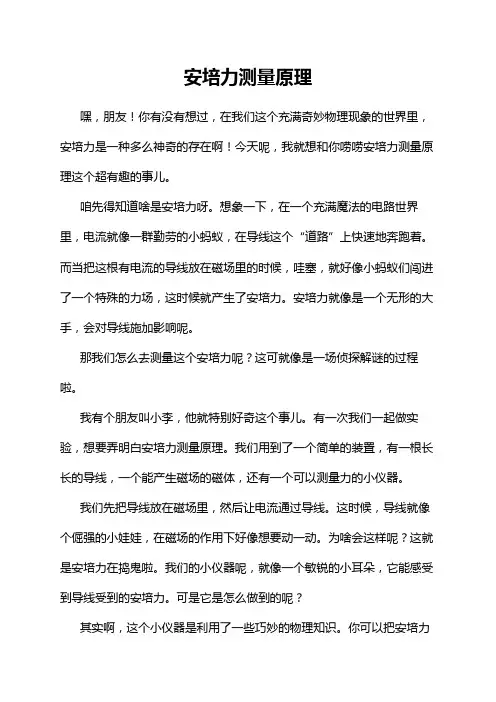 安培力测量原理

嘿，朋友！你有没有想过，在我们这个充满奇妙物理现象的世界里，安培力是一种多么神奇的存在啊！今天呢，我就想和你唠唠安培力测量原理这个超有趣的事儿。

咱先得知道啥是安培力呀。想象一下，在一个充满魔法的电路世界里，电流就像一群勤劳的小蚂蚁，在导线这个“道路”上快速地奔跑着。而当把这根有电流的导线放在磁场里的时候，哇塞，就好像小蚂蚁们闯进了一个特殊的力场，这时候就产生了安培力。安培力就像是一个无形的大手，会对导线施加影响呢。

那我们怎么去测量这个安培力呢？这可就像是一场侦探解谜的过程啦。

我有个朋友叫小李，他就特别好奇这个事儿。有一次我们一起做实验，想要弄明白安培力测量原理。我们用到了一个简单的装置，有一根长长的导线，一个能产生磁场的磁体，还有一个可以测量力的小仪器。

我们先把导线放在磁场里，然后让电流通过导线。这时候，导线就像个倔强的小娃娃，在磁场的作用下好像想要动一动。为啥会这样呢？这就是安培力在捣鬼啦。我们的小仪器呢，就像一个敏锐的小耳朵，它能感受到导线受到的安培力。可是它是怎么做到的呢？

其实啊，这个小仪器是利用了一些巧妙的物理知识。你可以把安培力